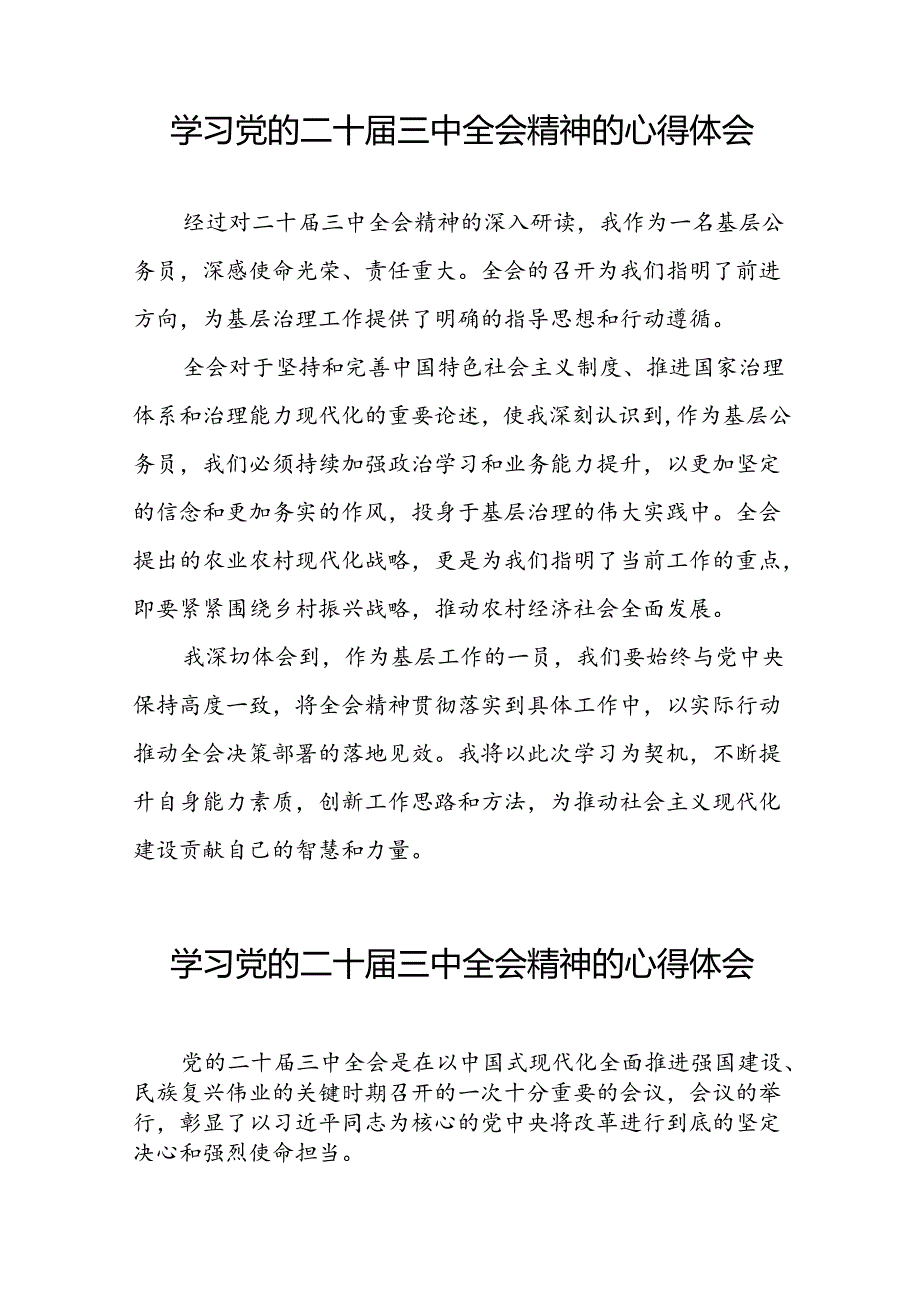 学习党的二十届三中全会精神的心得体会

经过对二十届三中全会精神的深入研读，我作为一名基层公务员，深感使命光荣、责任重大。全会的召开为我们指明了前进方向，为基层治理工作提供了明确的指导思想和行动遵循。

全会对于坚持和完善中国特色社会主义制度、推进国家治理体系和治理能力现代化的重要论述，使我深刻认识到，作为基层公务员，我们必须持续加强政治学习和业务能力提升，以更加坚定的信念和更加务实的作风，投身于基层治理的伟大实践中。全会提出的农业农村现代化战略，更是为我们指明了当前工作的重点，即要紧紧围绕乡村振兴战略，推动农村经济社会全面发展。

我深切体会到，作为基层工作的一员，我们要始终与党中央保持高度一致，将全会精神贯彻落实到具体工作中，以实际行动推动全会决策部署的落地见效。我将以此次学习为契机，不断提升自身能力素质，创新工作思路和方法，为推动社会主义现代化建设贡献自己的智慧和力量。

学习党的二十届三中全会精神的心得体会

党的二十届三中全会是在以中国式现代化全面推进强国建设、民族复兴伟业的关键时期召开的一次十分重要的会议，会议的举行，彰显了以习近平同志为核心的党中央将改革进行到底的坚定决心和强烈使命担当。